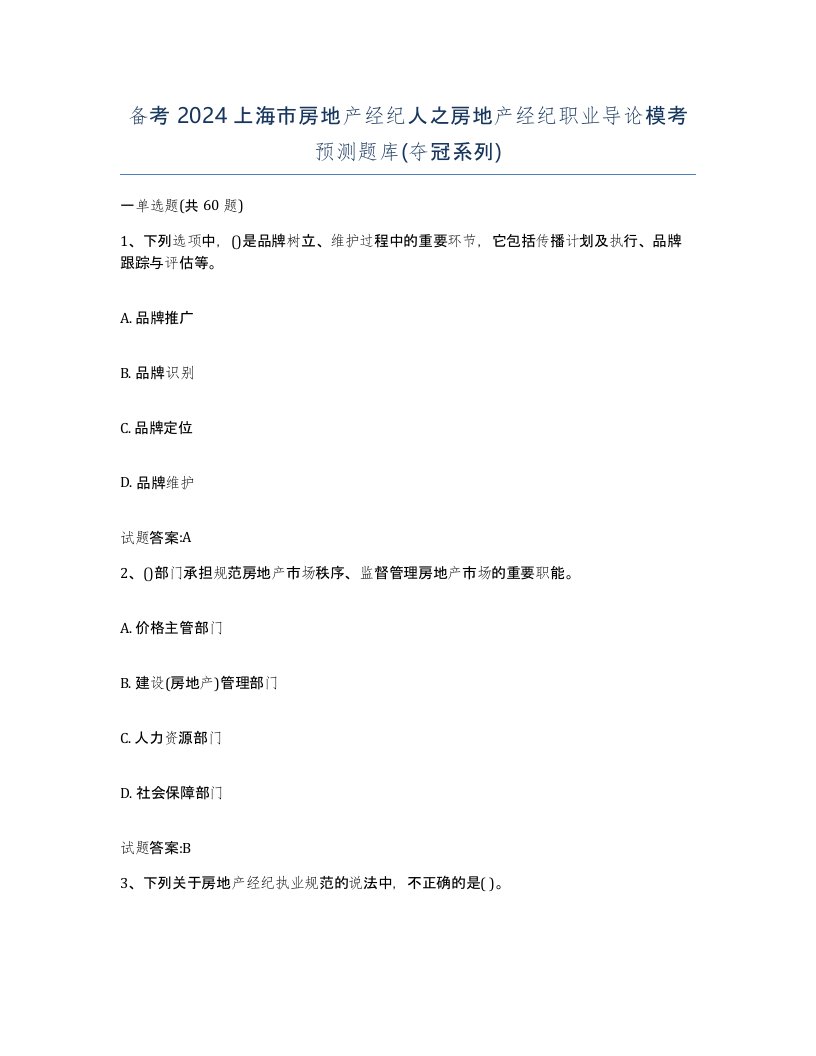 备考 2024 上海市房地产经纪人之房地产经纪职业导论模考预测题库(夺冠系列)

一单选题(共 60 题)

1、下列选项中，()是品牌树立、维护过程中的重要环节，它包括传播计划及执行、品牌跟踪与评估等。

A. 品牌推广

B. 品牌识别

C. 品牌定位

D. 品牌维护

试题答案:A

2、()部门承担规范房地产市场秩序、监督管理房地产市场的重要职能。

A. 价格主管部门

B. 建设(房地产)管理部门

C. 人力资源部门

D. 社会保障部门

试题答案:B

3、下列关于房地产经纪执业规范的说法中，不正确的是( )。